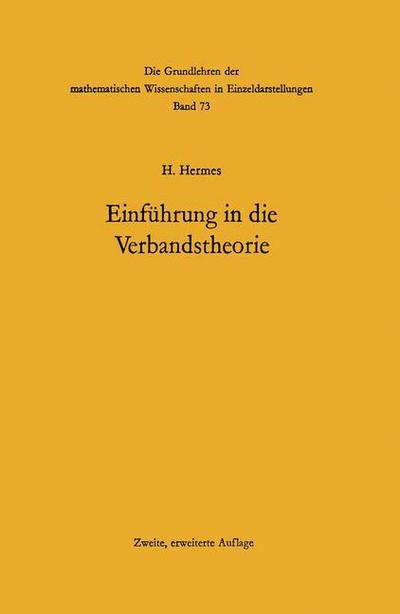 Die Grundlehren der mathematischen Wissenschaften in Einzeldarstellungen
Band 73

H. Hermes

Einführung in die Verbandstheorie

Zweite, erweiterte Auflage